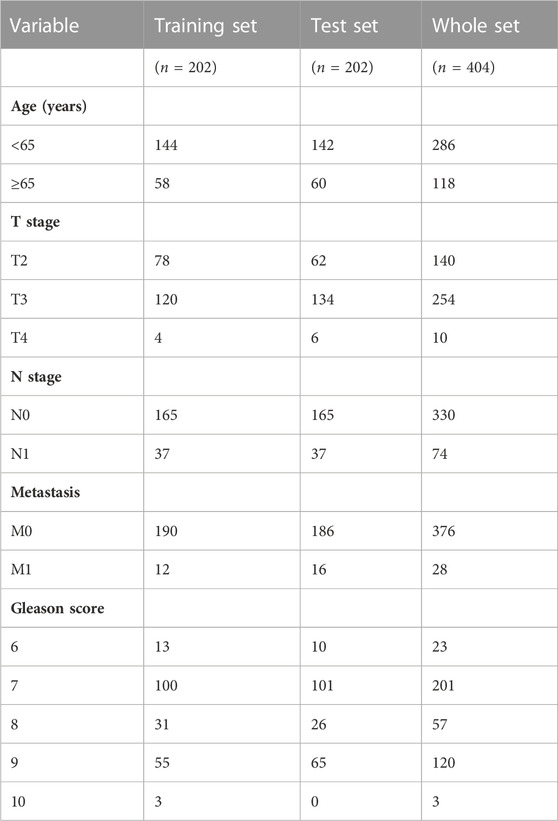 | Variable | Training set | Test set | Whole set |
|---|---|---|---|
| | ($n$ = 202) | ($n$ = 202) | ($n$ = 404) |
| **Age (years)** | | | |
| <65 | 144 | 142 | 286 |
| ≥65 | 58 | 60 | 118 |
| **T stage** | | | |
| T2 | 78 | 62 | 140 |
| T3 | 120 | 134 | 254 |
| T4 | 4 | 6 | 10 |
| **N stage** | | | |
| N0 | 165 | 165 | 330 |
| N1 | 37 | 37 | 74 |
| **Metastasis** | | | |
| M0 | 190 | 186 | 376 |
| M1 | 12 | 16 | 28 |
| **Gleason score** | | | |
| 6 | 13 | 10 | 23 |
| 7 | 100 | 101 | 201 |
| 8 | 31 | 26 | 57 |
| 9 | 55 | 65 | 120 |
| 10 | 3 | 0 | 3 |